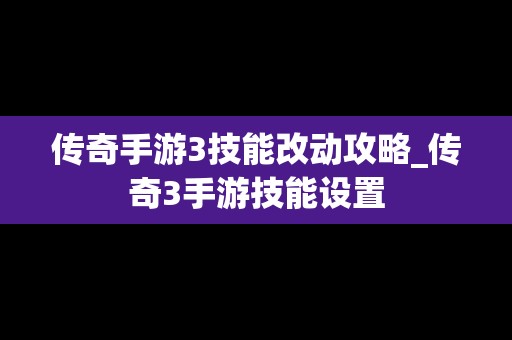 传奇手游3技能改动攻略_传奇3手游技能设置